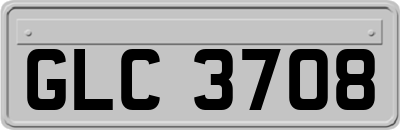 GLC 3708